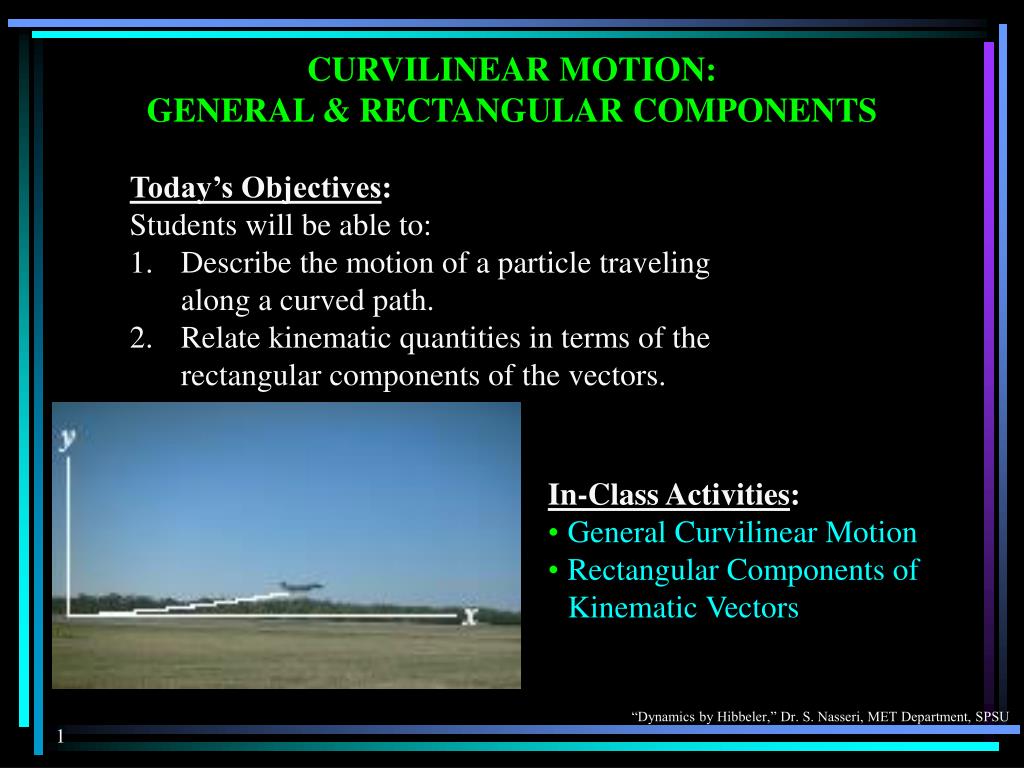 CURVILINEAR MOTION:
GENERAL & RECTANGULAR COMPONENTS

Today's Objectives:
Students will be able to:
1. Describe the motion of a particle traveling along a curved path.
2. Relate kinematic quantities in terms of the rectangular components of the vectors.

y

x

In-Class Activities:
• General Curvilinear Motion
• Rectangular Components of Kinematic Vectors

"Dynamics by Hibbeler," Dr. S. Nasseri, MET Department, SPSU

1